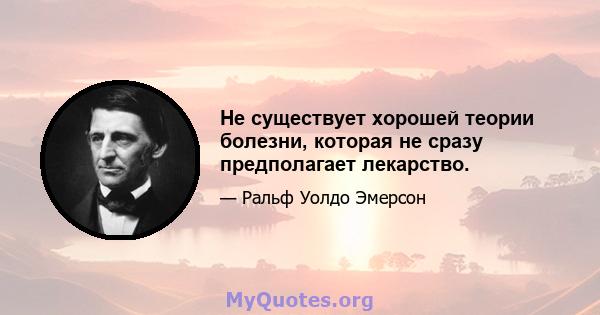 Не существует хорошей теории болезни, которая не сразу предполагает лекарство.

— Ральф Уолдо Эмерсон

MyQuotes.org